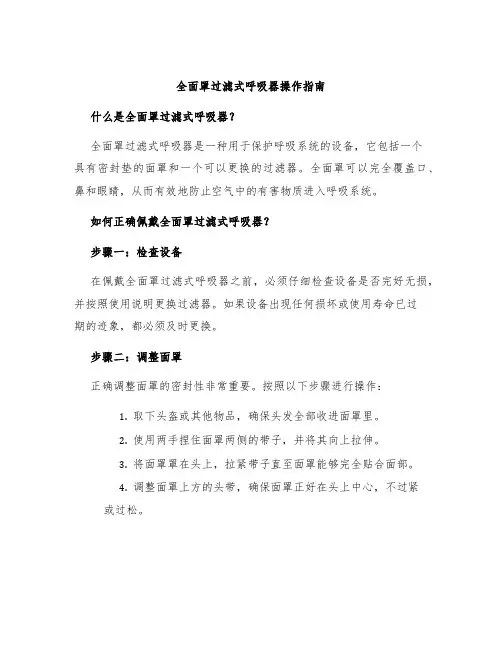 全面罩过滤式呼吸器操作指南

什么是全面罩过滤式呼吸器？

全面罩过滤式呼吸器是一种用于保护呼吸系统的设备，它包括一个具有密封垫的面罩和一个可以更换的过滤器。全面罩可以完全覆盖口、鼻和眼睛，从而有效地防止空气中的有害物质进入呼吸系统。

如何正确佩戴全面罩过滤式呼吸器？

步骤一：检查设备

在佩戴全面罩过滤式呼吸器之前，必须仔细检查设备是否完好无损，并按照使用说明更换过滤器。如果设备出现任何损坏或使用寿命已过期的迹象，都必须及时更换。

步骤二：调整面罩

正确调整面罩的密封性非常重要。按照以下步骤进行操作：

1. 取下头盔或其他物品，确保头发全部收进面罩里。

2. 使用两手捏住面罩两侧的带子，并将其向上拉伸。

3. 将面罩罩在头上，拉紧带子直至面罩能够完全贴合面部。

4. 调整面罩上方的头带，确保面罩正好在头上中心，不过紧或过松。